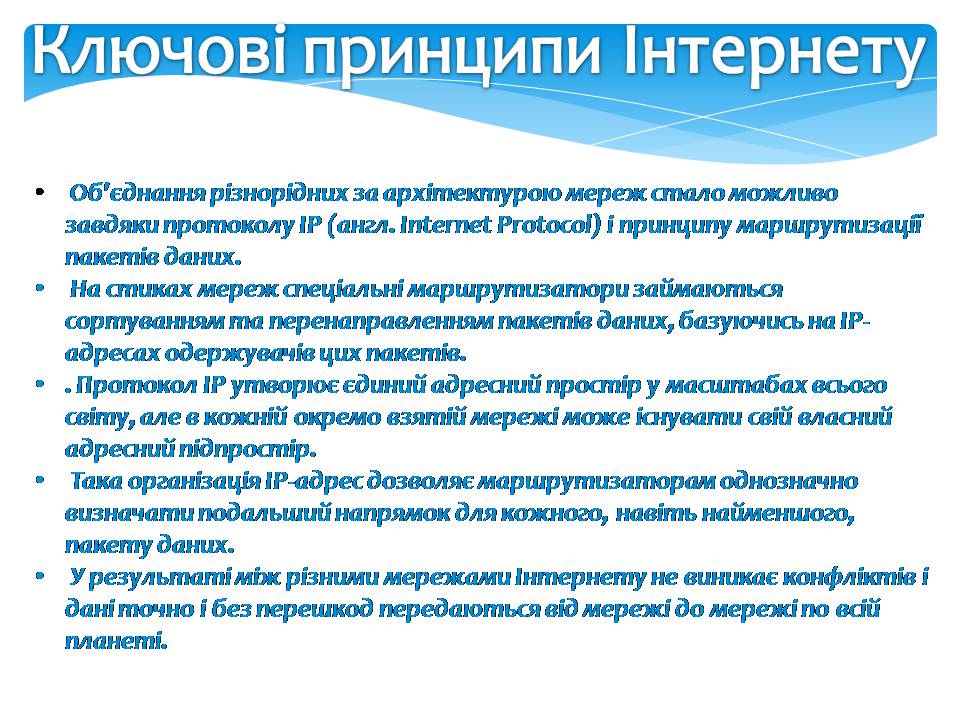 Ключові принципи Інтернету

• Об'єднання різнорідних за архітектурою мереж стало можливо завдяки протоколу IP (англ. Internet Protocol) і принципу маршрутизації пакетів даних.
• На стиках мереж спеціальні маршрутизатори займаються сортуванням та перенаправленням пакетів даних, базуючись на IP-адресах одержувачів цих пакетів.
• . Протокол IP утворює єдиний адресний простір у масштабах всього світу, але в кожній окремо взятій мережі може існувати свій власний адресний підпростір.
• Така організація IP-адрес дозволяє маршрутизаторам однозначно визначати подальший напрямок для кожного, навіть найменшого, пакету даних.
• У результаті між різними мережами Інтернету не виникає конфліктів і дані точно і без перешкод передаються від мережі до мережі по всій планеті.